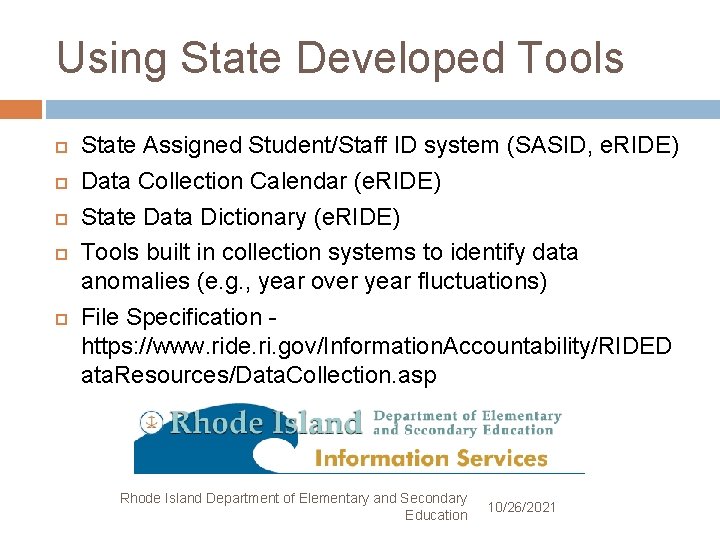 Using State Developed Tools

State Assigned Student/Staff ID system (SASID, eRIDE)

Data Collection Calendar (eRIDE)

State Data Dictionary (eRIDE)

Tools built in collection systems to identify data anomalies (e.g., year over year fluctuations)

File Specification - https://www.ride.ri.gov/InformationAccountability/RIDEDataResources/DataCollection.asp

Rhode Island Department of Elementary and Secondary Education

Information Services

Rhode Island Department of Elementary and Secondary Education

10/26/2021